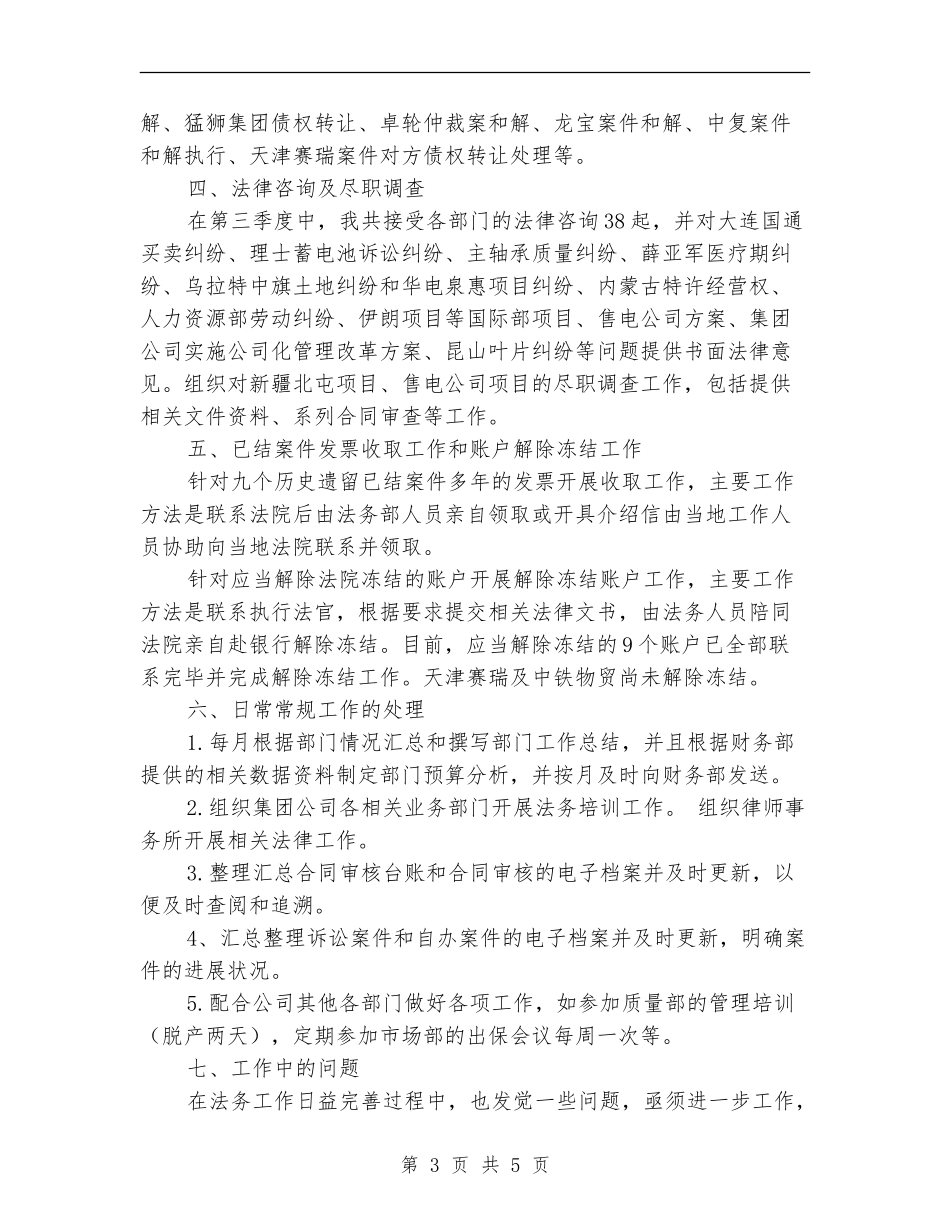 解、猛狮集团债权转让、卓轮仲裁案和解、龙宝案件和解、中复案件和解执行、天津赛瑞案件对方债权转让处理等。

四、法律咨询及尽职调查

在第三季度中，我共接受各部门的法律咨询38起，并对大连国通买卖纠纷、理士蓄电池诉讼纠纷、主轴承质量纠纷、薛亚军医疗期纠纷、乌拉特中旗土地纠纷和华电泉惠项目纠纷、内蒙古特许经营权、人力资源部劳动纠纷、伊朗项目等国际部项目、售电公司方案、集团公司实施公司化管理改革方案、昆山叶片纠纷等问题提供书面法律意见。组织对新疆北屯项目、售电公司项目的尽职调查工作，包括提供相关文件资料、系列合同审查等工作。

五、已结案件发票收取工作和账户解除冻结工作

针对九个历史遗留已结案件多年的发票开展收取工作，主要工作方法是联系法院后由法务部人员亲自领取或开具介绍信由当地工作人员协助向当地法院联系并领取。

针对应当解除法院冻结的账户开展解除冻结账户工作，主要工作方法是联系执行法官，根据要求提交相关法律文书，由法务人员陪同法院亲自赴银行解除冻结。目前，应当解除冻结的9个账户已全部联系完毕并完成解除冻结工作。天津赛瑞及中铁物贸尚未解除冻结。

六、日常常规工作的处理

1.每月根据部门情况汇总和撰写部门工作总结，并且根据财务部提供的相关数据资料制定部门预算分析，并按月及时向财务部发送。

2.组织集团公司各相关业务部门开展法务培训工作。 组织律师事务所开展相关法律工作。

3.整理汇总合同审核台账和合同审核的电子档案并及时更新，以便及时查阅和追溯。

4、汇总整理诉讼案件和自办案件的电子档案并及时更新，明确案件的进展状况。

5.配合公司其他各部门做好各项工作，如参加质量部的管理培训（脱产两天），定期参加市场部的出保会议每周一次等。

七、工作中的问题

在法务工作日益完善过程中，也发觉一些问题，亟须进一步工作，

第 3 页 共 5 页